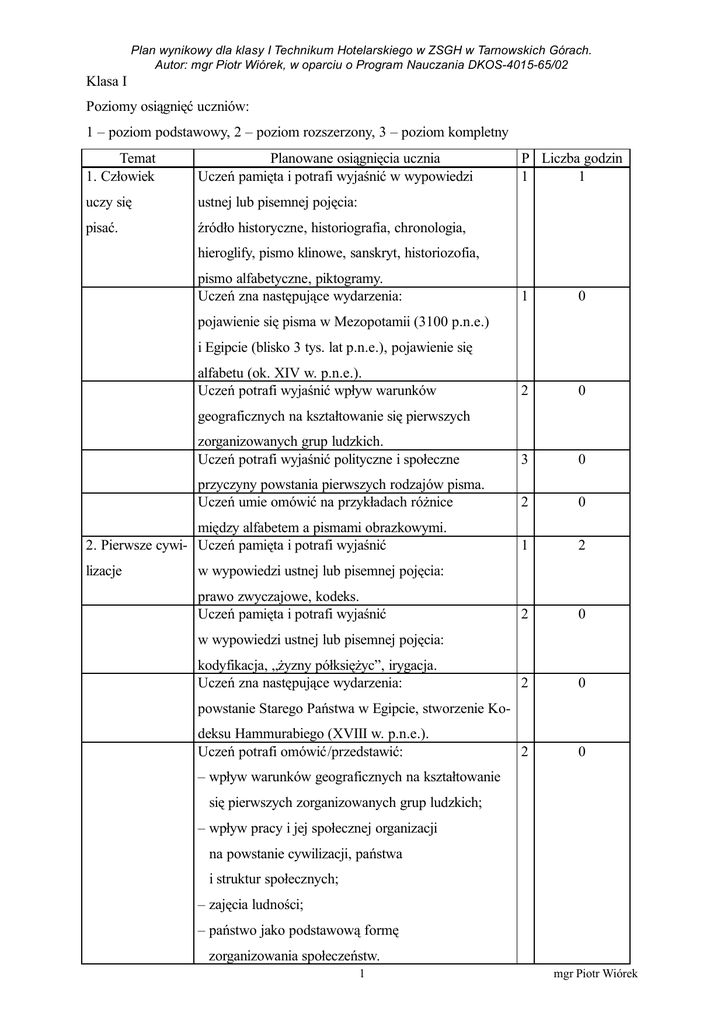 Plan wynikowy dla klasy I Technikum Hotelarskiego w ZSGH w Tarnowskich Górach.
Autor: mgr Piotr Wiórek, w oparciu o Program Nauczania DKOS-4015-65/02

Klasa I

Poziomy osiągnięć uczniów:

1 – poziom podstawowy, 2 – poziom rozszerzony, 3 – poziom kompletny

| Temat | Planowane osiągnięcia ucznia | P | Liczba godzin |
|---|---|---|---|
| 1. Człowiek uczy się pisać. | Uczeń pamięta i potrafi wyjaśnić w wypowiedzi ustnej lub pisemnej pojęcia: źródło historyczne, historiografia, chronologia, hieroglify, pismo klinowe, sanskryt, historiozofia, pismo alfabetyczne, piktogramy. | 1 | 1 |
| | Uczeń zna następujące wydarzenia: pojawienie się pisma w Mezopotamii (3100 p.n.e.) i Egipcie (blisko 3 tys. lat p.n.e.), pojawienie się alfabetu (ok. XIV w. p.n.e.). | 1 | 0 |
| | Uczeń potrafi wyjaśnić wpływ warunków geograficznych na kształtowanie się pierwszych zorganizowanych grup ludzkich. | 2 | 0 |
| | Uczeń potrafi wyjaśnić polityczne i społeczne przyczyny powstania pierwszych rodzajów pisma. | 3 | 0 |
| | Uczeń umie omówić na przykładach różnice między alfabetem a pismami obrazkowymi. | 2 | 0 |
| 2. Pierwsze cywilizacje | Uczeń pamięta i potrafi wyjaśnić w wypowiedzi ustnej lub pisemnej pojęcia: prawo zwyczajowe, kodeks. | 1 | 2 |
| | Uczeń pamięta i potrafi wyjaśnić w wypowiedzi ustnej lub pisemnej pojęcia: kodyfikacja, „żyzny półksiężyc”, irygacja. | 2 | 0 |
| | Uczeń zna następujące wydarzenia: powstanie Starego Państwa w Egipcie, stworzenie Kodeksu Hammurabiego (XVIII w. p.n.e.). | 2 | 0 |
| | Uczeń potrafi omówić/przedstawić: – wpływ warunków geograficznych na kształtowanie się pierwszych zorganizowanych grup ludzkich; – wpływ pracy i jej społecznej organizacji na powstanie cywilizacji, państwa i struktur społecznych; – zajęcia ludności; – państwo jako podstawową formę zorganizowania społeczeństw. | 2 | 0 |

1 mgr Piotr Wiórek